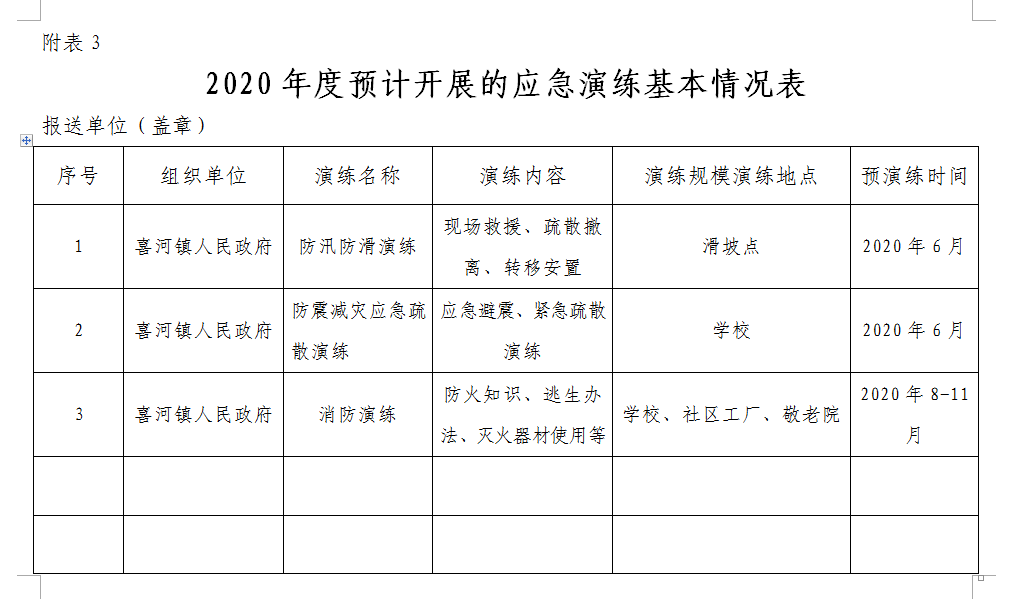 附表 3

2020 年度预计开展的应急演练基本情况表

报送单位（盖章）

| 序号 | 组织单位 | 演练名称 | 演练内容 | 演练规模演练地点 | 预演练时间 |
|---|---|---|---|---|---|
| 1 | 喜河镇人民政府 | 防汛防滑演练 | 现场救援、疏散撤离、转移安置 | 滑坡点 | 2020 年 6 月 |
| 2 | 喜河镇人民政府 | 防震减灾应急疏散演练 | 应急避震、紧急疏散演练 | 学校 | 2020 年 6 月 |
| 3 | 喜河镇人民政府 | 消防演练 | 防火知识、逃生办法、灭火器材使用等 | 学校、社区工厂、敬老院 | 2020 年 8-11 月 |
| | | | | | |
| | | | | | |